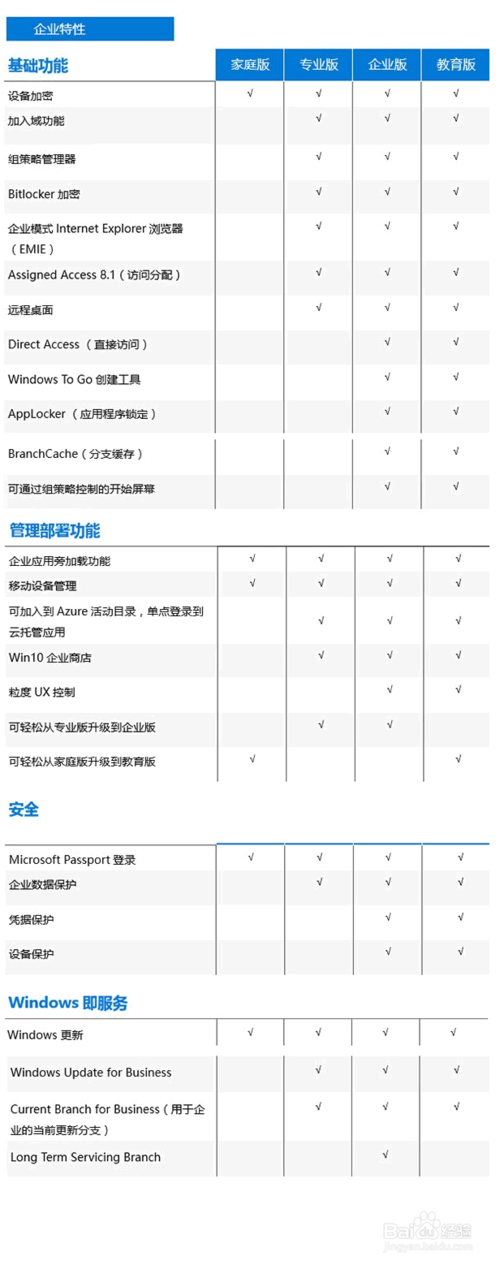 企业特性

| 基础功能 | 家庭版 | 专业版 | 企业版 | 教育版 |
|---|---|---|---|---|
| 设备加密 | √ | √ | √ | √ |
| 加入域功能 | | √ | √ | √ |
| 组策略管理器 | | √ | √ | √ |
| Bitlocker 加密 | | √ | √ | √ |
| 企业模式 Internet Explorer 浏览器（EMIE） | | √ | √ | √ |
| Assigned Access 8.1（访问分配） | | √ | √ | √ |
| 远程桌面 | | √ | √ | √ |
| Direct Access （直接访问） | | | √ | √ |
| Windows To Go 创建工具 | | | √ | √ |
| AppLocker （应用程序锁定） | | | √ | √ |
| BranchCache（分支缓存） | | | √ | √ |
| 可通过组策略控制的开始屏幕 | | | √ | √ |

| 管理部署功能 | | | | |
|---|---|---|---|---|
| 企业应用旁加载功能 | √ | √ | √ | √ |
| 移动设备管理 | √ | √ | √ | √ |
| 可加入到 Azure 活动目录，单点登录到云托管应用 | | √ | √ | √ |
| Win10 企业商店 | | √ | √ | √ |
| 粒度 UX 控制 | | | √ | √ |
| 可轻松从专业版升级到企业版 | | √ | √ | |
| 可轻松从家庭版升级到教育版 | √ | | | √ |

| 安全 | | | | |
|---|---|---|---|---|
| Microsoft Passport 登录 | √ | √ | √ | √ |
| 企业数据保护 | | √ | √ | √ |
| 凭据保护 | | | √ | √ |
| 设备保护 | | | √ | √ |

| Windows 即服务 | | | | |
|---|---|---|---|---|
| Windows 更新 | √ | √ | √ | √ |
| Windows Update for Business | | √ | √ | √ |
| Current Branch for Business（用于企业的当前更新分支） | | √ | √ | √ |
| Long Term Servicing Branch | | | √ | |

Baidu 经验
jingyan.baidu.com